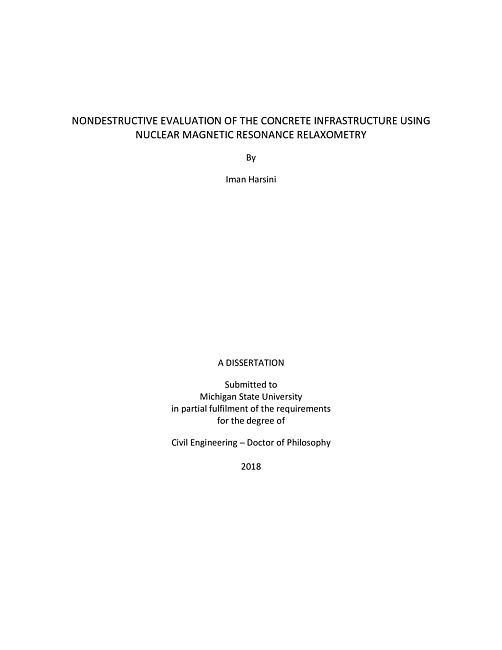 NONDESTRUCTIVE EVALUATION OF THE CONCRETE INFRASTRUCTURE USING NUCLEAR MAGNETIC RESONANCE RELAXOMETRY

By

Iman Harsini

A DISSERTATION

Submitted to
Michigan State University
in partial fulfilment of the requirements
for the degree of

Civil Engineering – Doctor of Philosophy

2018